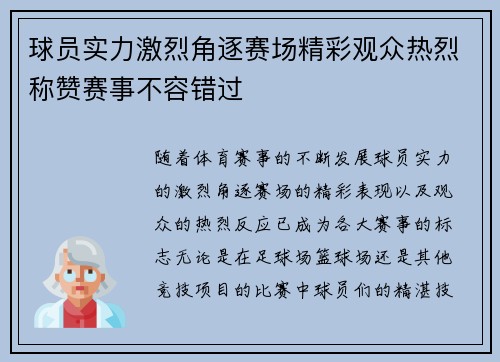 球员实力激烈角逐赛场精彩观众热烈称赞赛事不容错过

随着体育赛事的不断发展球员实力的激烈角逐赛场的精彩表现以及观众的热烈反应已成为各大赛事的标志无论是在足球场篮球场还是其他竞技项目的比赛中球员们的精湛技